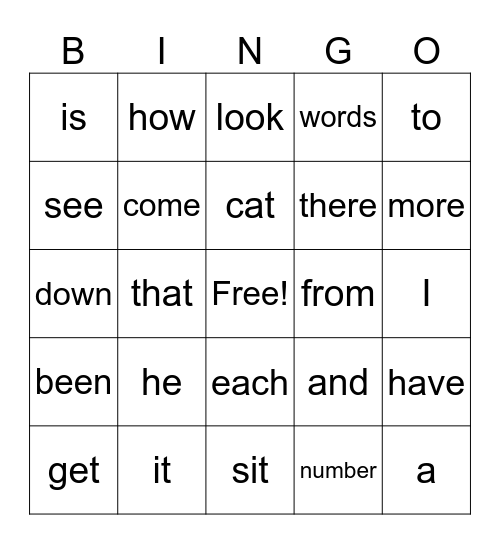 | B | I | N | G | O |
|---|---|---|---|---|
| is | how | look | words | to |
| see | come | cat | there | more |
| down | that | Free! | from | I |
| been | he | each | and | have |
| get | it | sit | number | a |